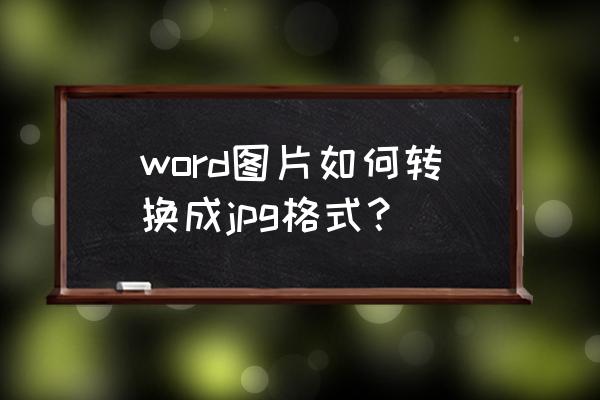 word图片如何转换成jpg格式？